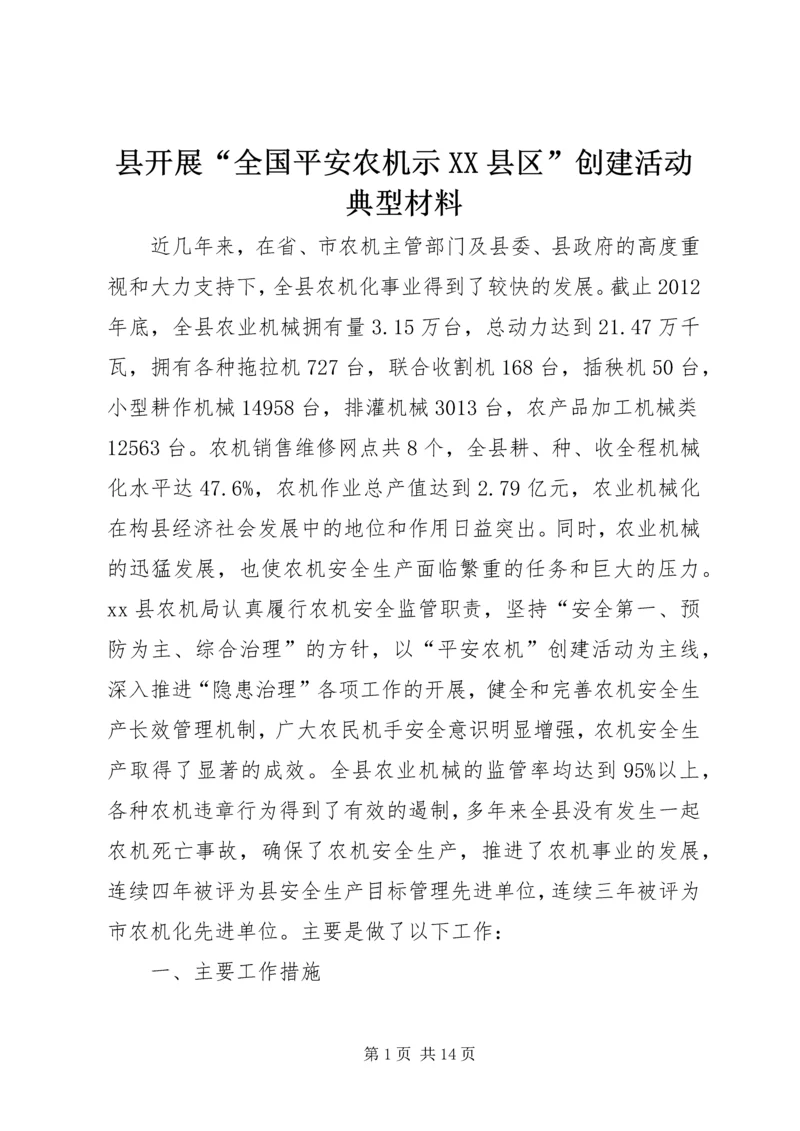 县开展“全国平安农机示XX县区”创建活动典型材料

近几年来，在省、市农机主管部门及县委、县政府的高度重视和大力支持下，全县农机化事业得到了较快的发展。截止2012年底，全县农业机械拥有量3.15万台，总动力达到21.47万千瓦，拥有各种拖拉机727台，联合收割机168台，插秧机50台，小型耕作机械14958台，排灌机械3013台，农产品加工机械类12563台。农机销售维修网点共8个，全县耕、种、收全程机械化水平达47.6%，农机作业总产值达到2.79亿元，农业机械化在构县经济社会发展中的地位和作用日益突出。同时，农业机械的迅猛发展，也使农机安全生产面临繁重的任务和巨大的压力。xx县农机局认真履行农机安全监管职责，坚持“安全第一、预防为主、综合治理”的方针，以“平安农机”创建活动为主线，深入推进“隐患治理”各项工作的开展，健全和完善农机安全生产长效管理机制，广大农民机手安全意识明显增强，农机安全生产取得了显著的成效。全县农业机械的监管率均达到95%以上，各种农机违章行为得到了有效的遏制，多年来全县没有发生一起农机死亡事故，确保了农机安全生产，推进了农机事业的发展，连续四年被评为县安全生产目标管理先进单位，连续三年被评为市农机化先进单位。主要是做了以下工作：

一、主要工作措施

第1页 共14页